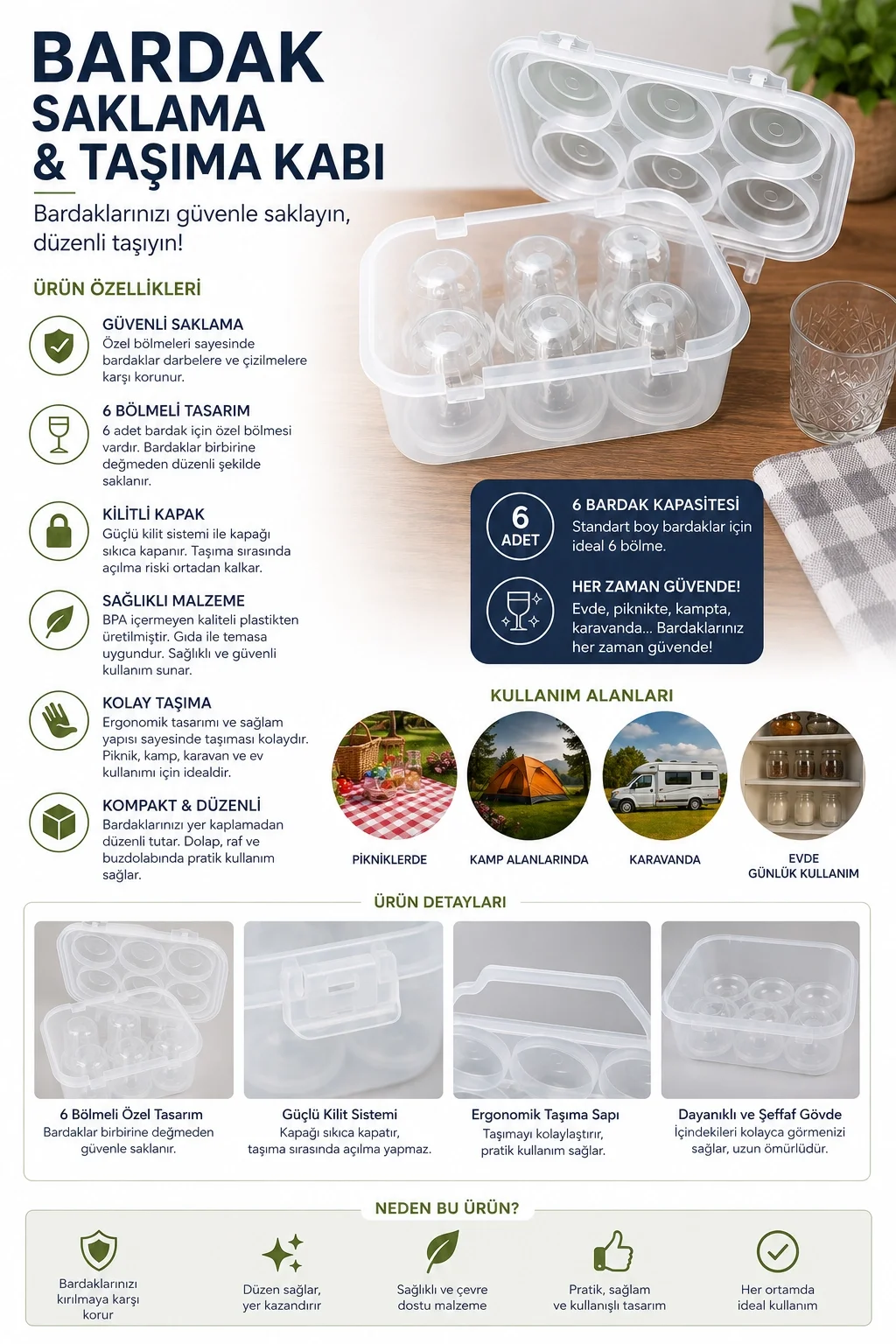 BARDAK SAKLAMA & TAŞIMA KABI

Bardaklarınızı güvenle saklayın, düzenli taşıyın!

ÜRÜN ÖZELLİKLERİ

GÜVENLİ SAKLAMA
Özel bölmeleri sayesinde bardaklar darbelere ve çizilmelere karşı korunur.

6 BÖLMELİ TASARIM
6 adet bardak için özel bölmesi vardır. Bardaklar birbirine değmeden düzenli şekilde saklanır.

KİLİTLİ KAPAK
Güçlü kilit sistemi ile kapağı sıkıca kapanır. Taşıma sırasında açılma riski ortadan kalkar.

SAĞLIKLI MALZEME
BPA içermeyen kaliteli plastikten üretilmiştir. Gıda ile temasa uygundur. Sağlıklı ve güvenli kullanım sunar.

KOLAY TAŞIMA
Ergonomik tasarımı ve sağlam yapısı sayesinde taşıması kolaydır. Piknik, kamp, karavan ve ev kullanımı için idealdir.

KOMPAKT & DÜZENLİ
Bardaklarınızı yer kaplamadan düzenli tutar. Dolap, raf ve buzdolabında pratik kullanım sağlar.

6 ADET

6 BARDAK KAPASİTESİ
Standart boy bardaklar için ideal 6 bölme.

HER ZAMAN GÜVENDE!
Evde, piknikte, kampta, karavanda... Bardaklarınız her zaman güvende!

KULLANIM ALANLARI

PİKNİKLERDE

KAMP ALANLARINDA

KARAVANDA

EVDE
GÜNLÜK KULLANIM

ÜRÜN DETAYLARI

6 Bölmeli Özel Tasarım
Bardaklar birbirine değmeden güvenle saklanır.

Güçlü Kilit Sistemi
Kapağı sıkıca kapatır, taşıma sırasında açılma yapmaz.

Ergonomik Taşıma Sapı
Taşımayı kolaylaştırır, pratik kullanım sağlar.

Dayanıklı ve Şeffaf Gövde
İçindekileri kolayca görmenizi sağlar, uzun ömürlüdür.

NEDEN BU ÜRÜN?

Bardaklarınızı kırılmaya karşı korur

Düzen sağlar, yer kazandırır

Sağlıklı ve çevre dostu malzeme

Pratik, sağlam ve kullanışlı tasarım

Her ortamda ideal kullanım